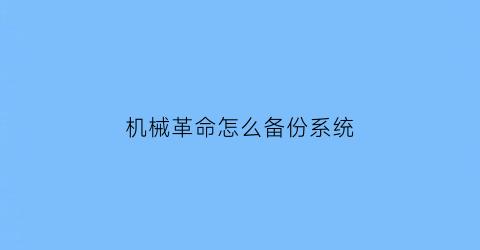 机械革命怎么备份系统